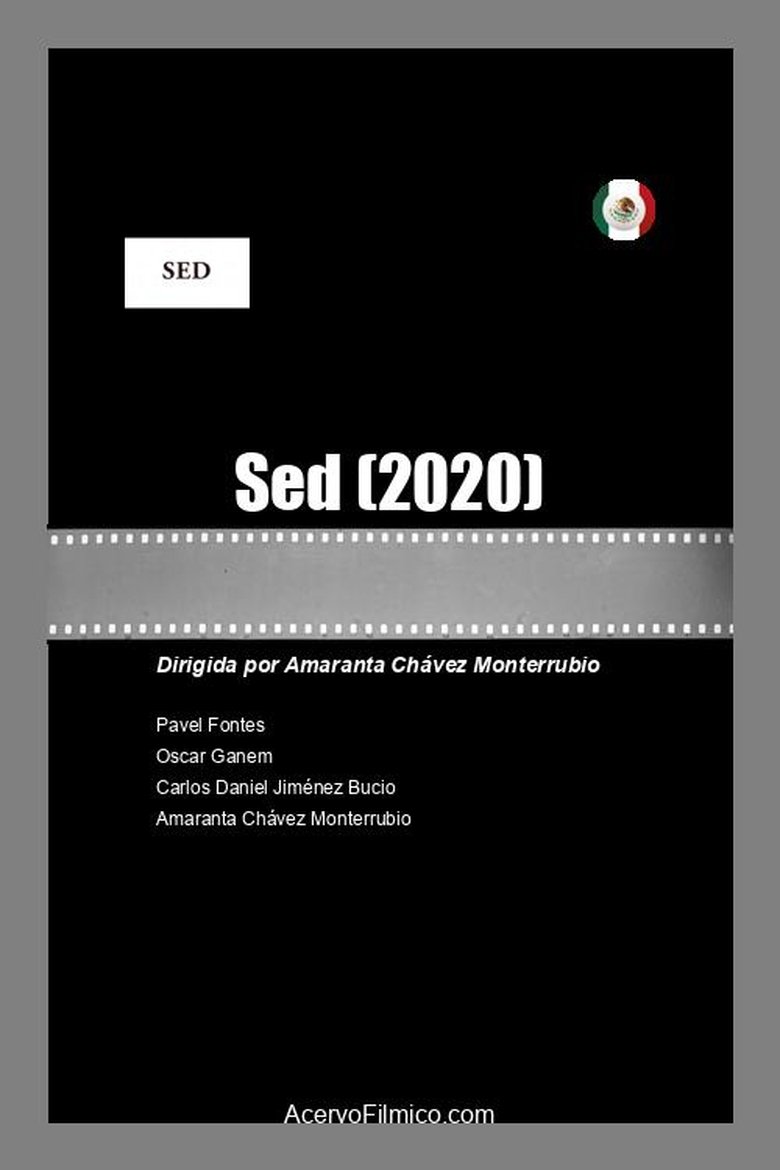 SED

Sed (2020)

Dirigida por Amaranta Chávez Monterrubio

Pavel Fontes
Oscar Ganem
Carlos Daniel Jiménez Bucio
Amaranta Chávez Monterrubio

AcervoFilmico.com